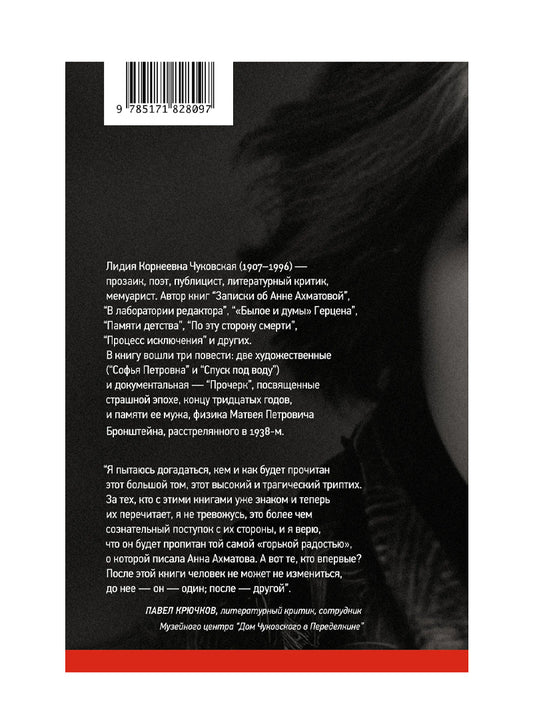 9 785171 828097

Лидия Корнеевна Чуковская (1907–1996) — прозаик, поэт, публицист, литературный критик, мемуарист. Автор книг "Записки об Анне Ахматовой", "В лаборатории редактора", "«Былое и думы» Герцена", "Памяти детства", "По эту сторону смерти", "Процесс исключения" и других.
В книгу вошли три повести: две художественные ("Софья Петровна" и "Спуск под воду") и документальная — "Прочерк", посвященные страшной эпохе, концу тридцатых годов, и памяти ее мужа, физика Матвея Петровича Бронштейна, расстрелянного в 1938-м.

"Я пытаюсь догадаться, кем и как будет прочитан этот большой том, этот высокий и трагический триптих. За тех, кто с этими книгами уже знаком и теперь их перечитает, я не тревожусь, это более чем сознательный поступок с их стороны, и я верю, что он будет пропитан той самой «горькой радостью», о которой писала Анна Ахматова. А вот те, кто впервые? После этой книги человек не может не измениться, до нее — он — один; после — другой".

ПАВЕЛ КРЮЧКОВ, литературный критик, сотрудник Музейного центра "Дом Чуковского в Переделкине"